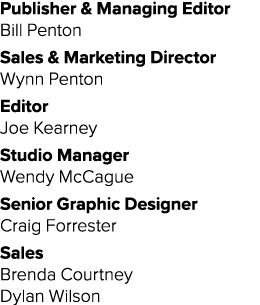 Publisher & Managing Editor
Bill Penton

Sales & Marketing Director
Wynn Penton

Editor
Joe Kearney

Studio Manager
Wendy McCague

Senior Graphic Designer
Craig Forrester

Sales
Brenda Courtney
Dylan Wilson